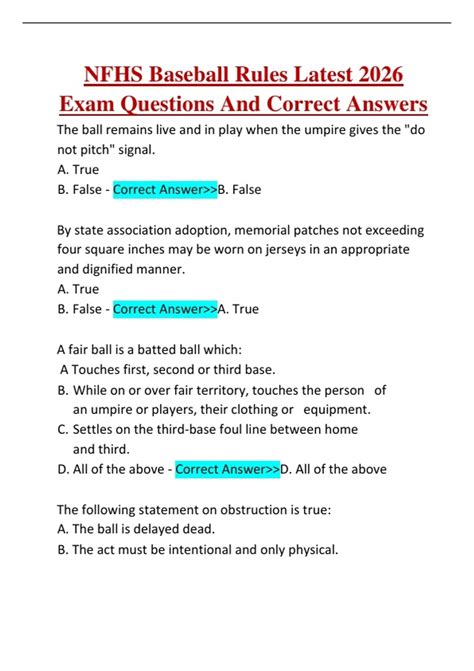 NFHS Baseball Rules Latest 2026 Exam Questions And Correct Answers

The ball remains live and in play when the umpire gives the "do not pitch" signal.
A. True
B. False - Correct Answer>>B. False

By state association adoption, memorial patches not exceeding four square inches may be worn on jerseys in an appropriate and dignified manner.
A. True
B. False - Correct Answer>>A. True

A fair ball is a batted ball which:
A Touches first, second or third base.
B. While on or over fair territory, touches the person of an umpire or players, their clothing or equipment.
C. Settles on the third-base foul line between home and third.
D. All of the above - Correct Answer>>D. All of the above

The following statement on obstruction is true:
A. The ball is delayed dead.
B. The act must be intentional and only physical.